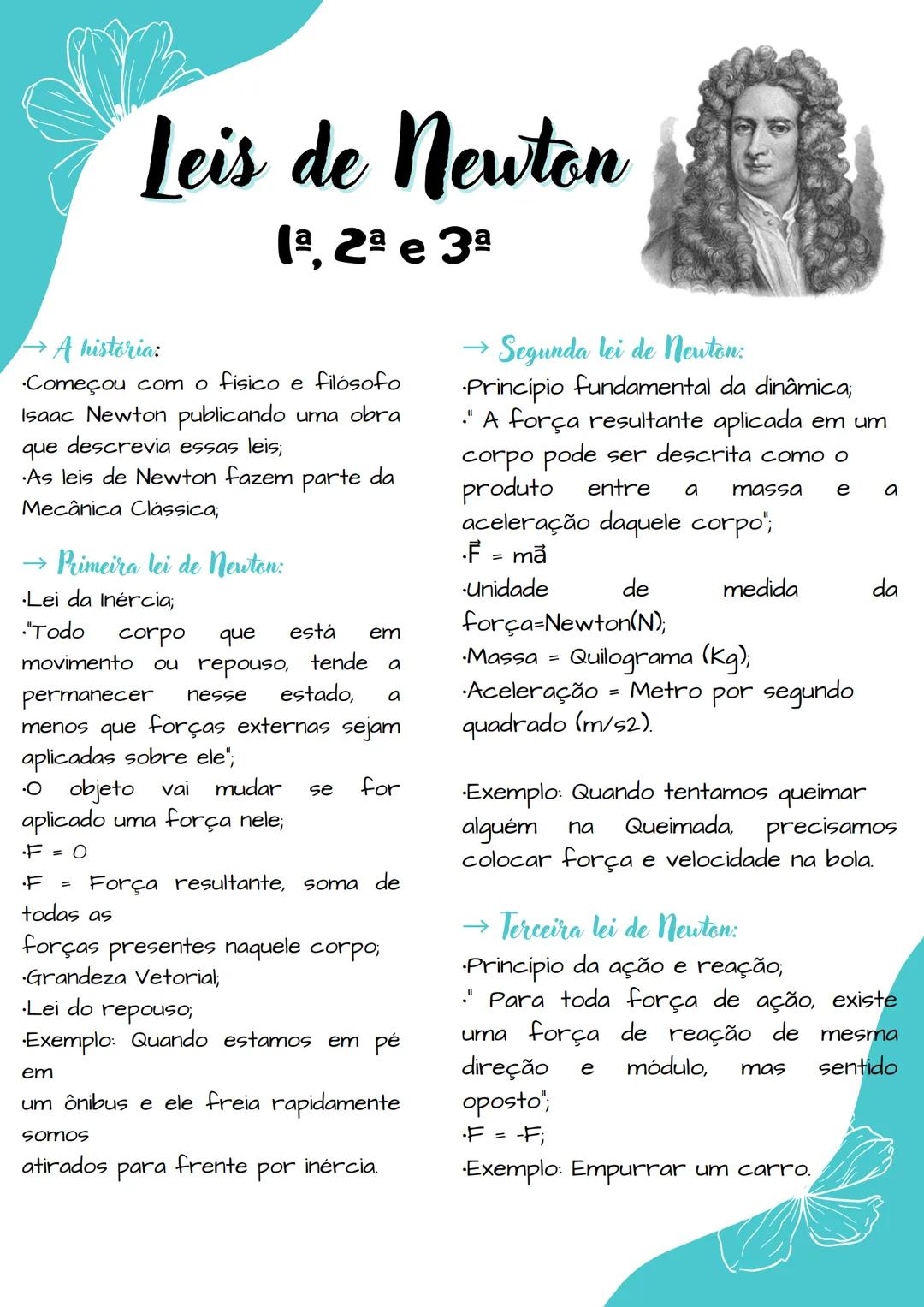 Leis de Newton

1ª, 2ª e 3ª

→ A história:
·Começou com o físico e filósofo Isaac Newton publicando uma obra que descrevia essas leis;
·As leis de Newton fazem parte da Mecânica Clássica;

→ Primeira lei de Newton:
·Lei da Inércia;
·"Todo corpo que está em movimento ou repouso, tende a permanecer nesse estado, a menos que forças externas sejam aplicadas sobre ele";
·O objeto vai mudar se for aplicado uma força nele;
·F = 0
·F = Força resultante, soma de todas as
forças presentes naquele corpo;
·Grandeza Vetorial;
·Lei do repouso;
·Exemplo: Quando estamos em pé em
um ônibus e ele freia rapidamente somos
atirados para frente por inércia.

→ Segunda lei de Newton:
·Princípio fundamental da dinâmica;
·" A força resultante aplicada em um corpo pode ser descrita como o produto entre a massa e a aceleração daquele corpo";
·$\vec{F} = m\vec{a}$
·Unidade de medida da força=Newton(N);
·Massa = Quilograma (Kg);
·Aceleração = Metro por segundo quadrado (m/s2).

·Exemplo: Quando tentamos queimar alguém na Queimada, precisamos colocar força e velocidade na bola.

→ Terceira lei de Newton:
·Princípio da ação e reação;
·" Para toda força de ação, existe uma força de reação de mesma direção e módulo, mas sentido oposto";
·F = -F;
·Exemplo: Empurrar um carro.